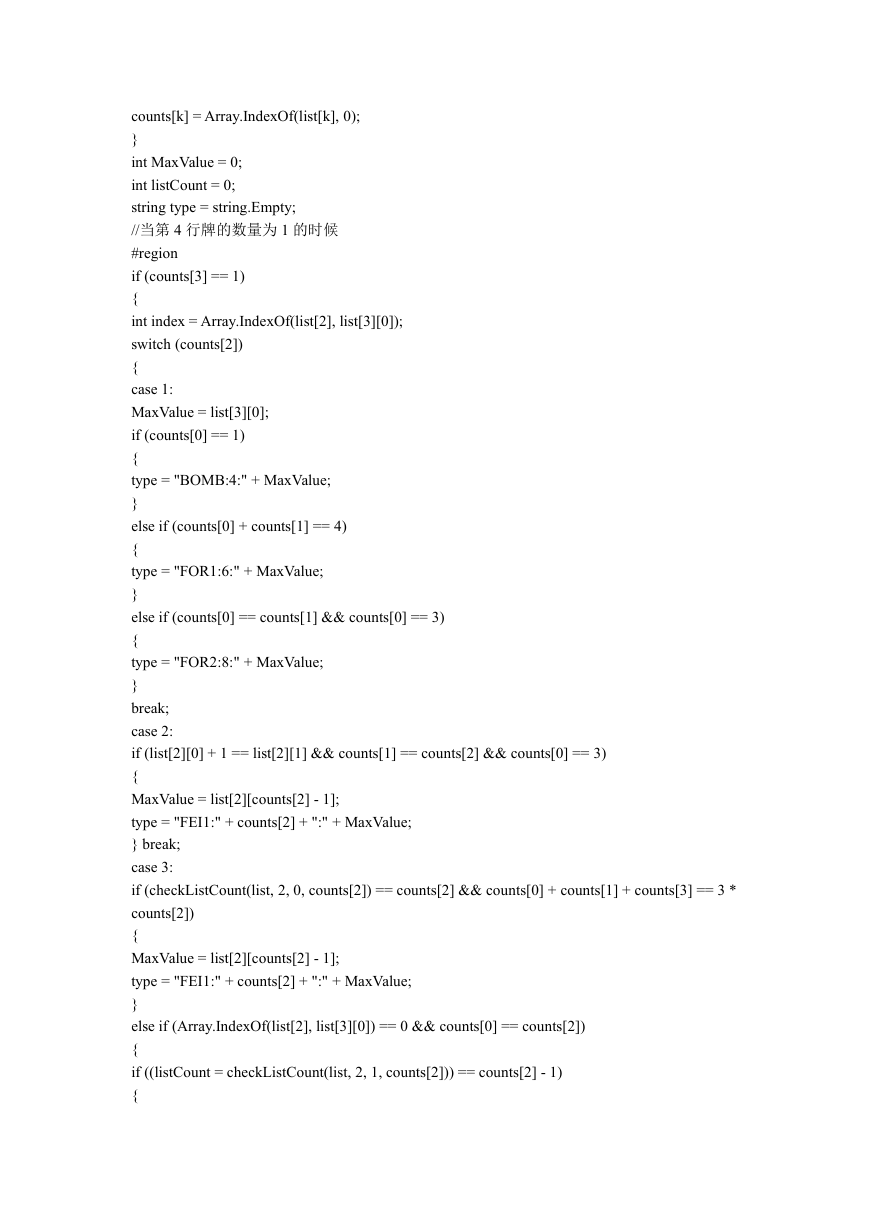 counts[k] = Array.IndexOf(list[k], 0);
}
int MaxValue = 0;
int listCount = 0;
string type = string.Empty;
//当第 4 行牌的数量为 1 的时候
#region
if (counts[3] == 1)
{
int index = Array.IndexOf(list[2], list[3][0]);
switch (counts[2])
{
case 1:
MaxValue = list[3][0];
if (counts[0] == 1)
{
type = "BOMB:4:" + MaxValue;
}
else if (counts[0] + counts[1] == 4)
{
type = "FOR1:6:" + MaxValue;
}
else if (counts[0] == counts[1] && counts[0] == 3)
{
type = "FOR2:8:" + MaxValue;
}
break;
case 2:
if (list[2][0] + 1 == list[2][1] && counts[1] == counts[2] && counts[0] == 3)
{
MaxValue = list[2][counts[2] - 1];
type = "FEI1:" + counts[2] + ":" + MaxValue;
} break;
case 3:
if (checkListCount(list, 2, 0, counts[2]) == counts[2] && counts[0] + counts[1] + counts[3] == 3 * counts[2])
{
MaxValue = list[2][counts[2] - 1];
type = "FEI1:" + counts[2] + ":" + MaxValue;
}
else if (Array.IndexOf(list[2], list[3][0]) == 0 && counts[0] == counts[2])
{
if ((listCount = checkListCount(list, 2, 1, counts[2])) == counts[2] - 1)
{